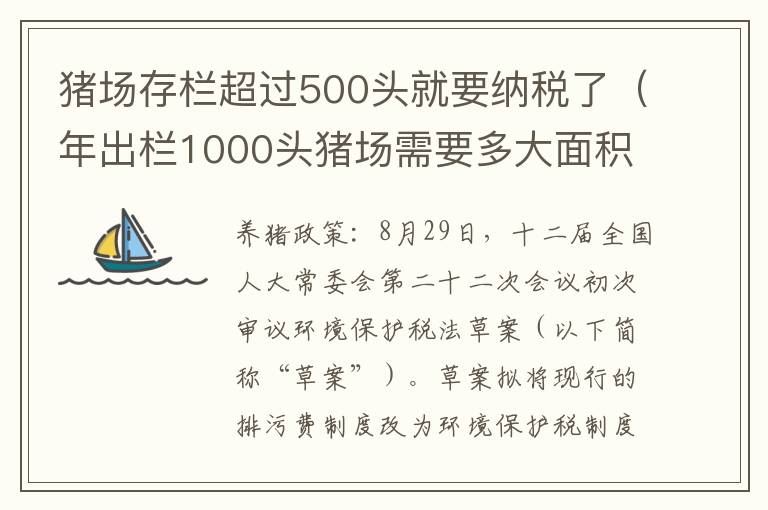 猪场存栏超过500头就要纳税了（年出栏1000头猪场需要多大面积

养猪政策：8月29日，十二届全国人大常委会第二十二次会议初次审议环境保护税法草案（以下简称“草案”）。草案拟将现行的排污费制度改为环境保护税制度